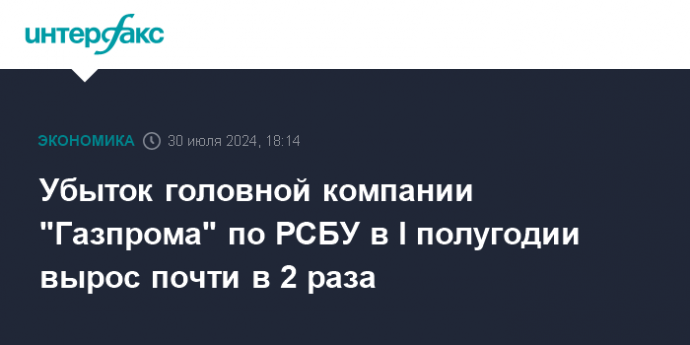 интерфакс

ЭКОНОМИКА 30 июля 2024, 18:14

Убыток головной компании "Газпрома" по РСБУ в I полугодии вырос почти в 2 раза